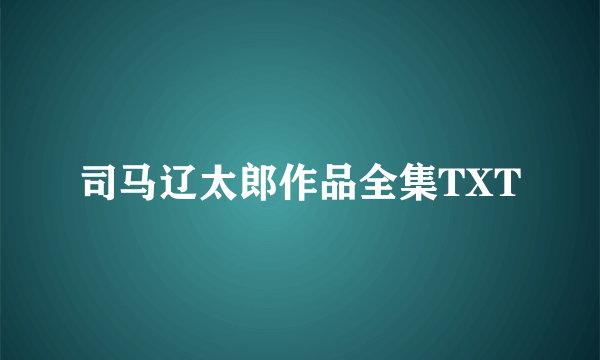 司马辽太郎作品全集TXT